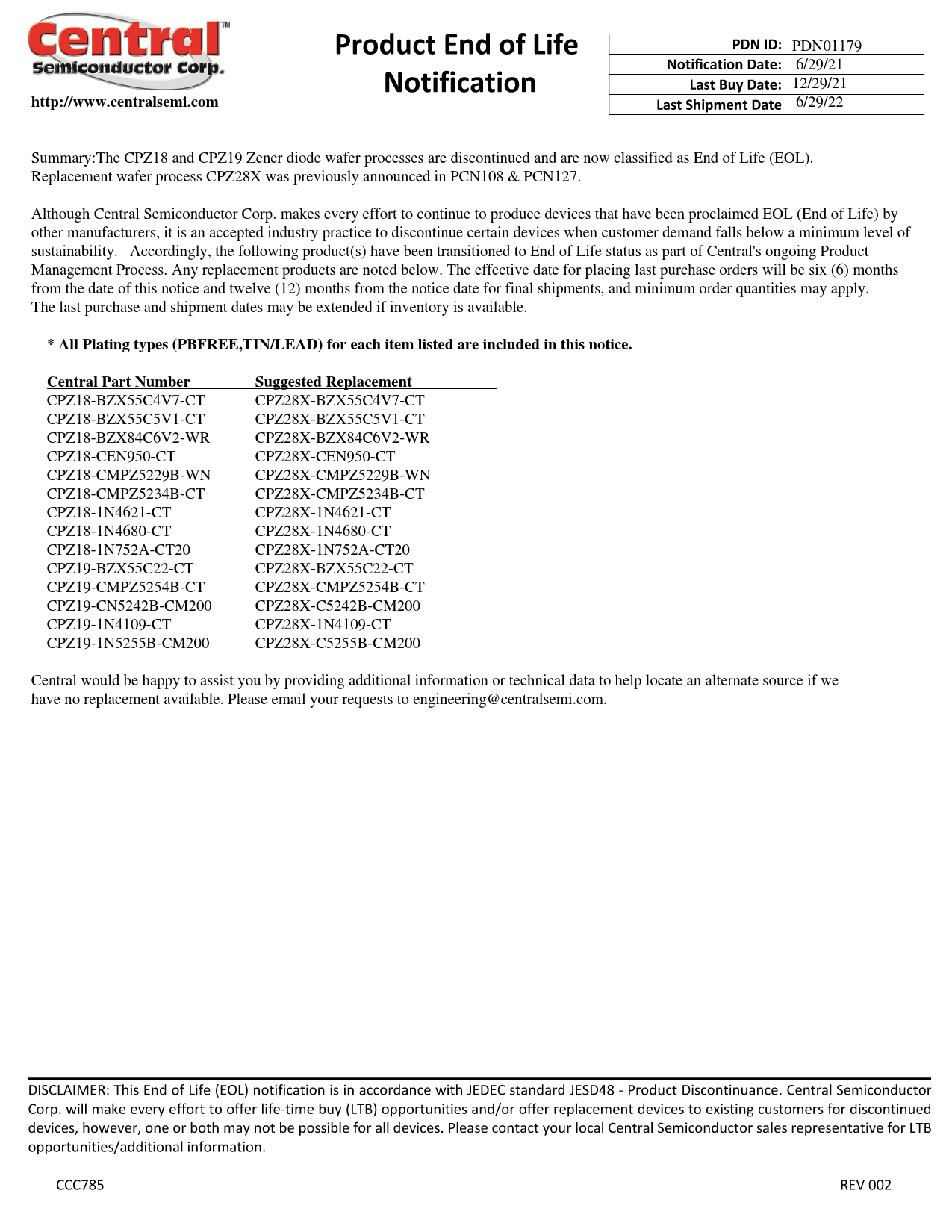 Central™
Semiconductor Corp.
http://www.centralsemi.com

Product End of Life Notification

| PDN ID: | PDN01179 |
|---|---|
| Notification Date: | 6/29/21 |
| Last Buy Date: | 12/29/21 |
| Last Shipment Date | 6/29/22 |

Summary:The CPZ18 and CPZ19 Zener diode wafer processes are discontinued and are now classified as End of Life (EOL). Replacement wafer process CPZ28X was previously announced in PCN108 & PCN127.

Although Central Semiconductor Corp. makes every effort to continue to produce devices that have been proclaimed EOL (End of Life) by other manufacturers, it is an accepted industry practice to discontinue certain devices when customer demand falls below a minimum level of sustainability. Accordingly, the following product(s) have been transitioned to End of Life status as part of Central's ongoing Product Management Process. Any replacement products are noted below. The effective date for placing last purchase orders will be six (6) months from the date of this notice and twelve (12) months from the notice date for final shipments, and minimum order quantities may apply. The last purchase and shipment dates may be extended if inventory is available.

* All Plating types (PBFREE,TIN/LEAD) for each item listed are included in this notice.

| Central Part Number | Suggested Replacement |
|---|---|
| CPZ18-BZX55C4V7-CT | CPZ28X-BZX55C4V7-CT |
| CPZ18-BZX55C5V1-CT | CPZ28X-BZX55C5V1-CT |
| CPZ18-BZX84C6V2-WR | CPZ28X-BZX84C6V2-WR |
| CPZ18-CEN950-CT | CPZ28X-CEN950-CT |
| CPZ18-CMPZ5229B-WN | CPZ28X-CMPZ5229B-WN |
| CPZ18-CMPZ5234B-CT | CPZ28X-CMPZ5234B-CT |
| CPZ18-1N4621-CT | CPZ28X-1N4621-CT |
| CPZ18-1N4680-CT | CPZ28X-1N4680-CT |
| CPZ18-1N752A-CT20 | CPZ28X-1N752A-CT20 |
| CPZ19-BZX55C22-CT | CPZ28X-BZX55C22-CT |
| CPZ19-CMPZ5254B-CT | CPZ28X-CMPZ5254B-CT |
| CPZ19-CN5242B-CM200 | CPZ28X-C5242B-CM200 |
| CPZ19-1N4109-CT | CPZ28X-1N4109-CT |
| CPZ19-1N5255B-CM200 | CPZ28X-C5255B-CM200 |

Central would be happy to assist you by providing additional information or technical data to help locate an alternate source if we have no replacement available. Please email your requests to engineering@centralsemi.com.

DISCLAIMER: This End of Life (EOL) notification is in accordance with JEDEC standard JESD48 - Product Discontinuance. Central Semiconductor Corp. will make every effort to offer life-time buy (LTB) opportunities and/or offer replacement devices to existing customers for discontinued devices, however, one or both may not be possible for all devices. Please contact your local Central Semiconductor sales representative for LTB opportunities/additional information.

CCC785

REV 002